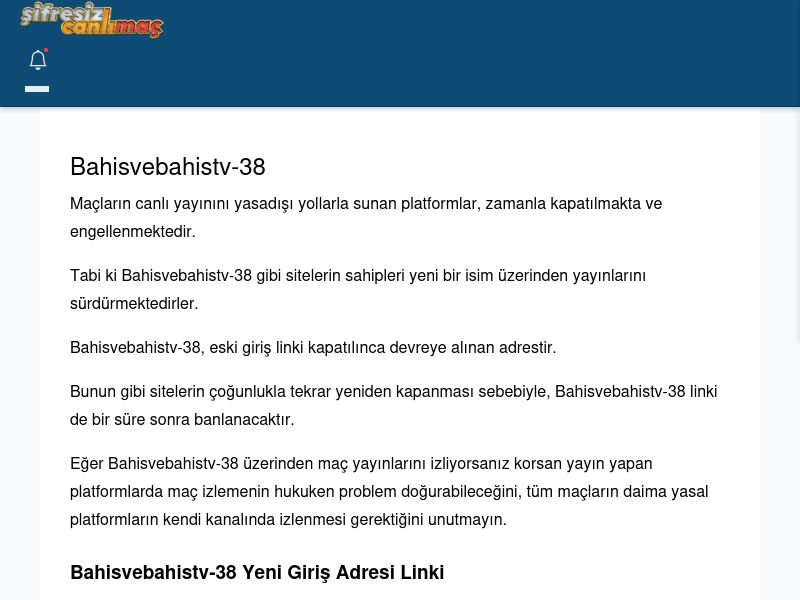 şifresiz canlımaç

Bahisvebahistv-38

Maçların canlı yayınını yasadışı yollarla sunan platformlar, zamanla kapatılmakta ve engellenmektedir.

Tabi ki Bahisvebahistv-38 gibi sitelerin sahipleri yeni bir isim üzerinden yayınlarını sürdürmektedirler.

Bahisvebahistv-38, eski giriş linki kapatılınca devreye alınan adrestir.

Bunun gibi sitelerin çoğunlukla tekrar yeniden kapanması sebebiyle, Bahisvebahistv-38 linki de bir süre sonra banlanacaktır.

Eğer Bahisvebahistv-38 üzerinden maç yayınlarını izliyorsanız korsan yayın yapan platformlarda maç izlemenin hukuken problem doğurabileceğini, tüm maçların daima yasal platformların kendi kanalında izlenmesi gerektiğini unutmayın.

Bahisvebahistv-38 Yeni Giriş Adresi Linki